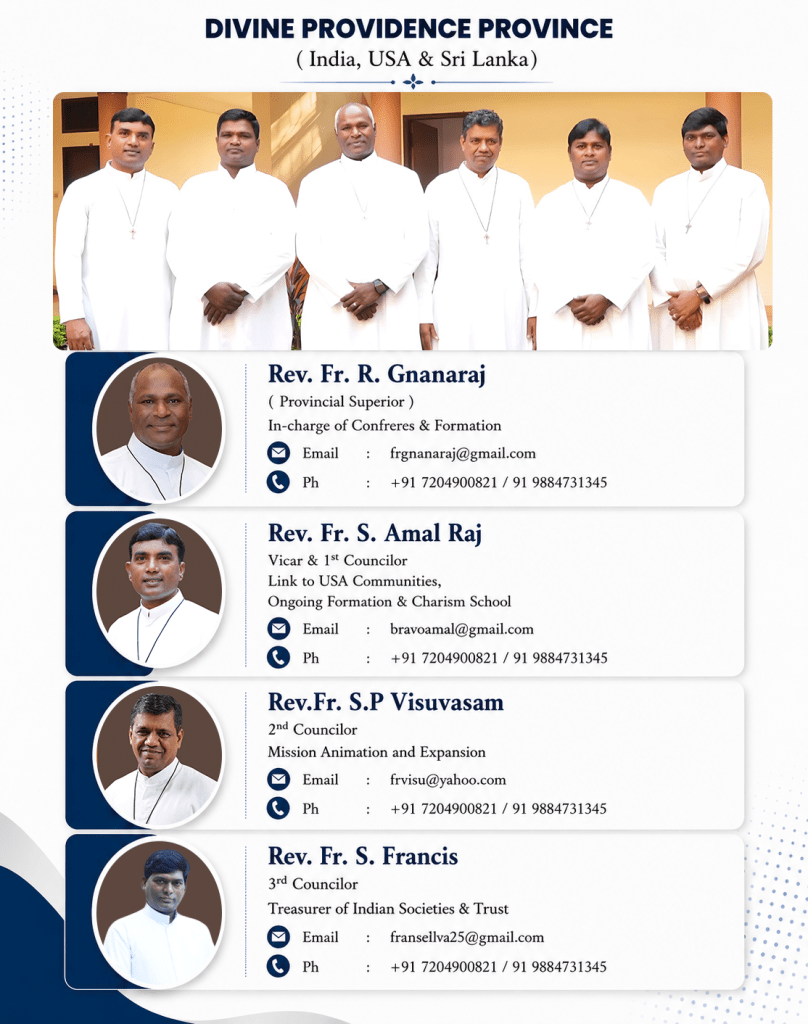 DIVINE PROVIDENCE PROVINCE
( India, USA & Sri Lanka)

Rev. Fr. R. Gnanaraj
( Provincial Superior )
In-charge of Confreres & Formation
Email : frgnanaraj@gmail.com
Ph : +91 7204900821 / 91 9884731345

Rev. Fr. S. Amal Raj
Vicar & 1$^{st}$ Councilor
Link to USA Communities,
Ongoing Formation & Charism School
Email : bravoamal@gmail.com
Ph : +91 7204900821 / 91 9884731345

Rev.Fr. S.P Visuvasam
2$^{nd}$ Councilor
Mission Animation and Expansion
Email : frvisu@yahoo.com
Ph : +91 7204900821 / 91 9884731345

Rev. Fr. S. Francis
3$^{rd}$ Councilor
Treasurer of Indian Societies & Trust
Email : fransellva25@gmail.com
Ph : +91 7204900821 / 91 9884731345